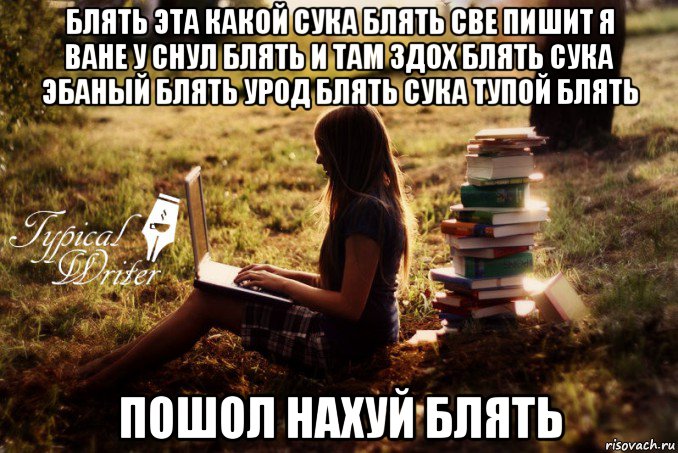 БЛЯТЬ ЭТА КАКОЙ СУКА БЛЯТЬ СВЕ ПИШИТ Я ВАНЕ У СНУЛ БЛЯТЬ И ТАМ ЗДОХ БЛЯТЬ СУКА ЭБАНЫЙ БЛЯТЬ УРОД БЛЯТЬ СУКА ТУПОЙ БЛЯТЬ

Typical Writer

ПОШОЛ НАХУЙ БЛЯТЬ

risovach.ru